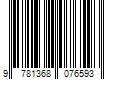 9 781368 076593